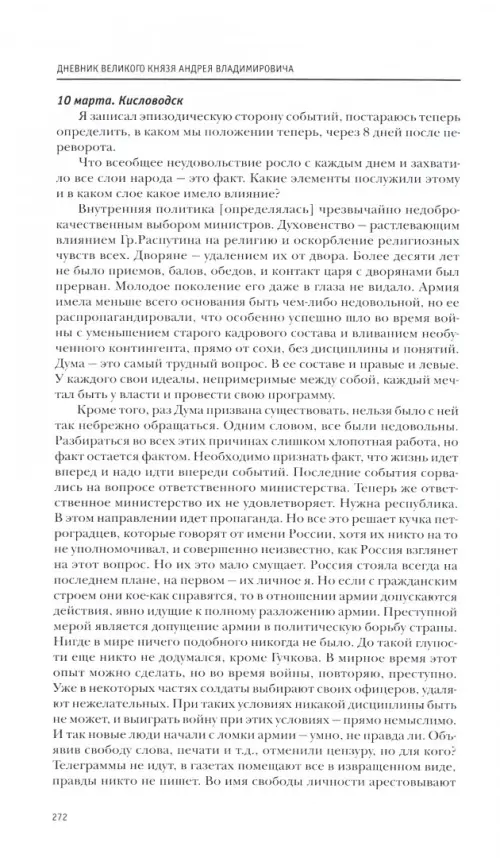 ДНЕВНИК ВЕЛИКОГО КНЯЗЯ АНДРЕЯ ВЛАДИМИРОВИЧА

10 марта. Кисловодск

Я записал эпизодическую сторону событий, постараюсь теперь определить, в каком мы положении теперь, через 8 дней после переворота.

Что всеобщее неудовольствие росло с каждым днем и захватило все слои народа — это факт. Какие элементы послужили этому и в каком слое какое имело влияние?

Внутренняя политика [определялась] чрезвычайно недоброкачественным выбором министров. Духовенство — растлевающим влиянием Гр.Распутина на религию и оскорбление религиозных чувств всех. Дворяне — удалением их от двора. Более десяти лет не было приемов, балов, обедов, и контакт царя с дворянами был прерван. Молодое поколение его даже в глаза не видало. Армия имела меньше всего основания быть чем-либо недовольной, но ее распропагандировали, что особенно успешно шло во время войны с уменьшением старого кадрового состава и вливанием необученного контингента, прямо от сохи, без дисциплины и понятий. Дума — это самый трудный вопрос. В ее составе и правые и левые. У каждого свои идеалы, непримиримые между собой, каждый мечтал быть у власти и провести свою программу.

Кроме того, раз Дума призвана существовать, нельзя было с ней так небрежно обращаться. Одним словом, все были недовольны. Разбираться во всех этих причинах слишком хлопотная работа, но факт остается фактом. Необходимо признать факт, что жизнь идет вперед и надо идти впереди событий. Последние события сорвались на вопросе ответственного министерства. Теперь же ответственное министерство их не удовлетворяет. Нужна республика. В этом направлении идет пропаганда. Но все это решает кучка петроградцев, которые говорят от имени России, хотя их никто на то не уполномочивал, и совершенно неизвестно, как Россия взглянет на этот вопрос. Но их это мало смущает. Россия стояла всегда на последнем плане, на первом — их личное я. Но если с гражданским строем они кое-как справятся, то в отношении армии допускаются действия, явно идущие к полному разложению армии. Преступной мерой является допущение армии в политическую борьбу страны. Нигде в мире ничего подобного никогда не было. До такой глупости еще никто не додумался, кроме Гучкова. В мирное время этот опыт можно сделать, но во время войны, повторяю, преступно. Уже в некоторых частях солдаты выбирают своих офицеров, удаляют нежелательных. При таких условиях никакой дисциплины быть не может, и выиграть войну при этих условиях — прямо немыслимо. И так новые люди начали с ломки армии — умно, не правда ли. Объявив свободу слова, печати и т.д., отменили цензуру, но для кого? Телеграммы не идут, в газетах помещают все в извращенном виде, правды никто не пишет. Во имя свободы личности арестовывают

272